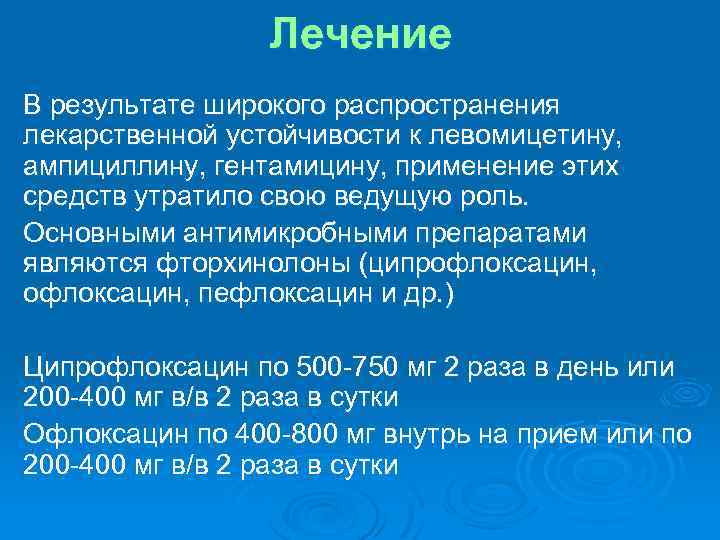 Лечение

В результате широкого распространения лекарственной устойчивости к левомицетину, ампициллину, гентамицину, применение этих средств утратило свою ведущую роль.

Основными антимикробными препаратами являются фторхинолоны (ципрофлоксацин, офлоксацин, пефлоксацин и др.)

Ципрофлоксацин по 500-750 мг 2 раза в день или 200-400 мг в/в 2 раза в сутки

Офлоксацин по 400-800 мг внутрь на прием или по 200-400 мг в/в 2 раза в сутки